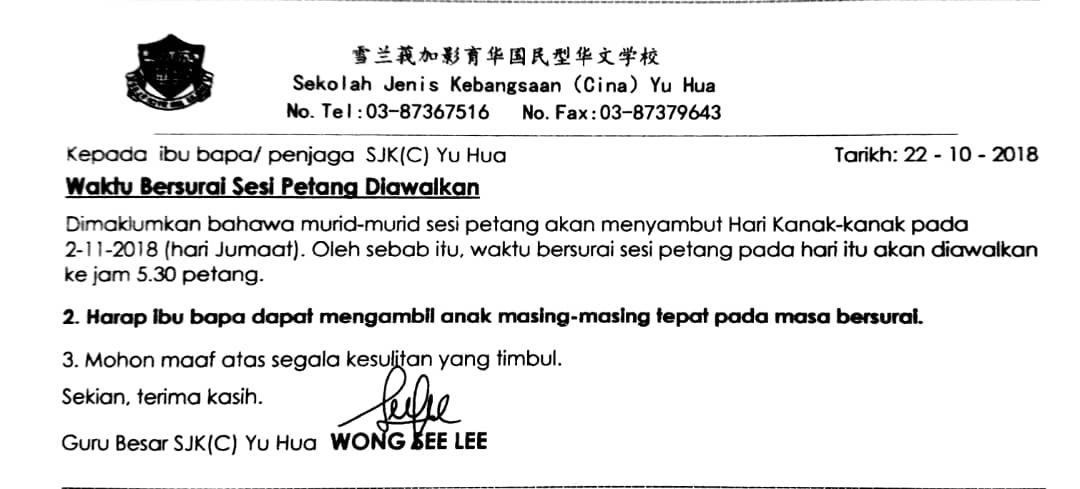 雪兰莪加影育华国民型华文学校
Sekolah Jenis Kebangsaan (Cina) Yu Hua
No. Tel:03-87367516 No. Fax:03-87379643

Kepada ibu bapa/ penjaga SJK(C) Yu Hua Tarikh: 22 - 10 - 2018

Waktu Bersurai Sesi Petang Diawalkan

Dimaklumkan bahawa murid-murid sesi petang akan menyambut Hari Kanak-kanak pada 2-11-2018 (hari Jumaat). Oleh sebab itu, waktu bersurai sesi petang pada hari itu akan diawalkan ke jam 5.30 petang.

2. Harap ibu bapa dapat mengambil anak masing-masing tepat pada masa bersurai.

3. Mohon maaf atas segala kesulitan yang timbul.

Sekian, terima kasih.

Guru Besar SJK(C) Yu Hua WONG SEE LEE